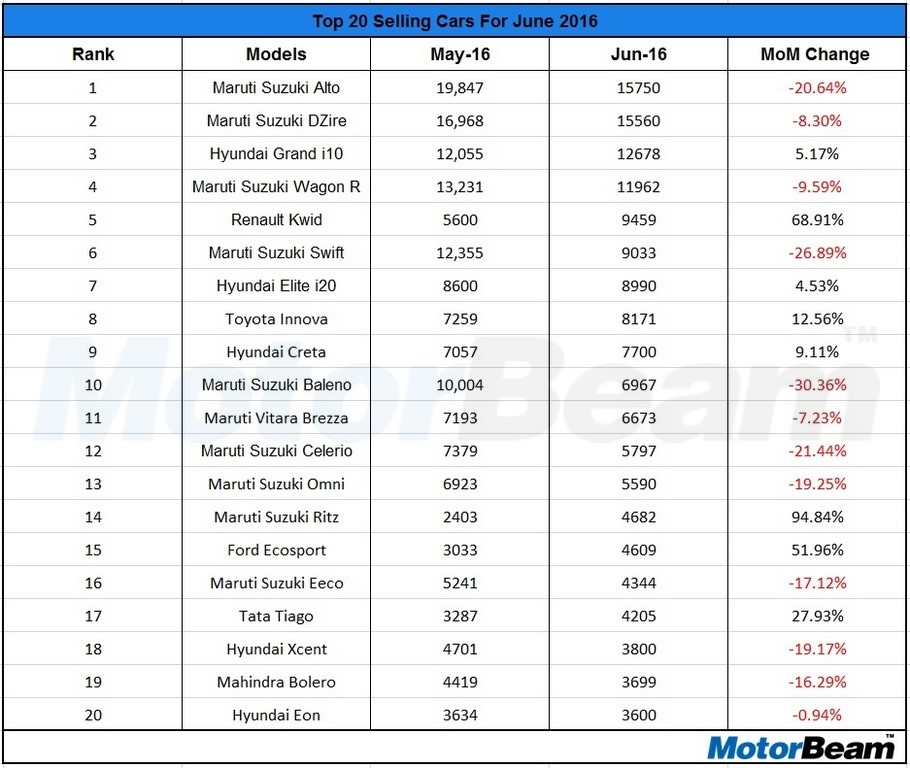 Top 20 Selling Cars For June 2016

| Rank | Models | May-16 | Jun-16 | MoM Change |
|---|---|---|---|---|
| 1 | Maruti Suzuki Alto | 19,847 | 15750 | -20.64% |
| 2 | Maruti Suzuki DZire | 16,968 | 15560 | -8.30% |
| 3 | Hyundai Grand i10 | 12,055 | 12678 | 5.17% |
| 4 | Maruti Suzuki Wagon R | 13,231 | 11962 | -9.59% |
| 5 | Renault Kwid | 5600 | 9459 | 68.91% |
| 6 | Maruti Suzuki Swift | 12,355 | 9033 | -26.89% |
| 7 | Hyundai Elite i20 | 8600 | 8990 | 4.53% |
| 8 | Toyota Innova | 7259 | 8171 | 12.56% |
| 9 | Hyundai Creta | 7057 | 7700 | 9.11% |
| 10 | Maruti Suzuki Baleno | 10,004 | 6967 | -30.36% |
| 11 | Maruti Vitara Brezza | 7193 | 6673 | -7.23% |
| 12 | Maruti Suzuki Celerio | 7379 | 5797 | -21.44% |
| 13 | Maruti Suzuki Omni | 6923 | 5590 | -19.25% |
| 14 | Maruti Suzuki Ritz | 2403 | 4682 | 94.84% |
| 15 | Ford Ecosport | 3033 | 4609 | 51.96% |
| 16 | Maruti Suzuki Eeco | 5241 | 4344 | -17.12% |
| 17 | Tata Tiago | 3287 | 4205 | 27.93% |
| 18 | Hyundai Xcent | 4701 | 3800 | -19.17% |
| 19 | Mahindra Bolero | 4419 | 3699 | -16.29% |
| 20 | Hyundai Eon | 3634 | 3600 | -0.94% |

MotorBeam™

MotorBeam™